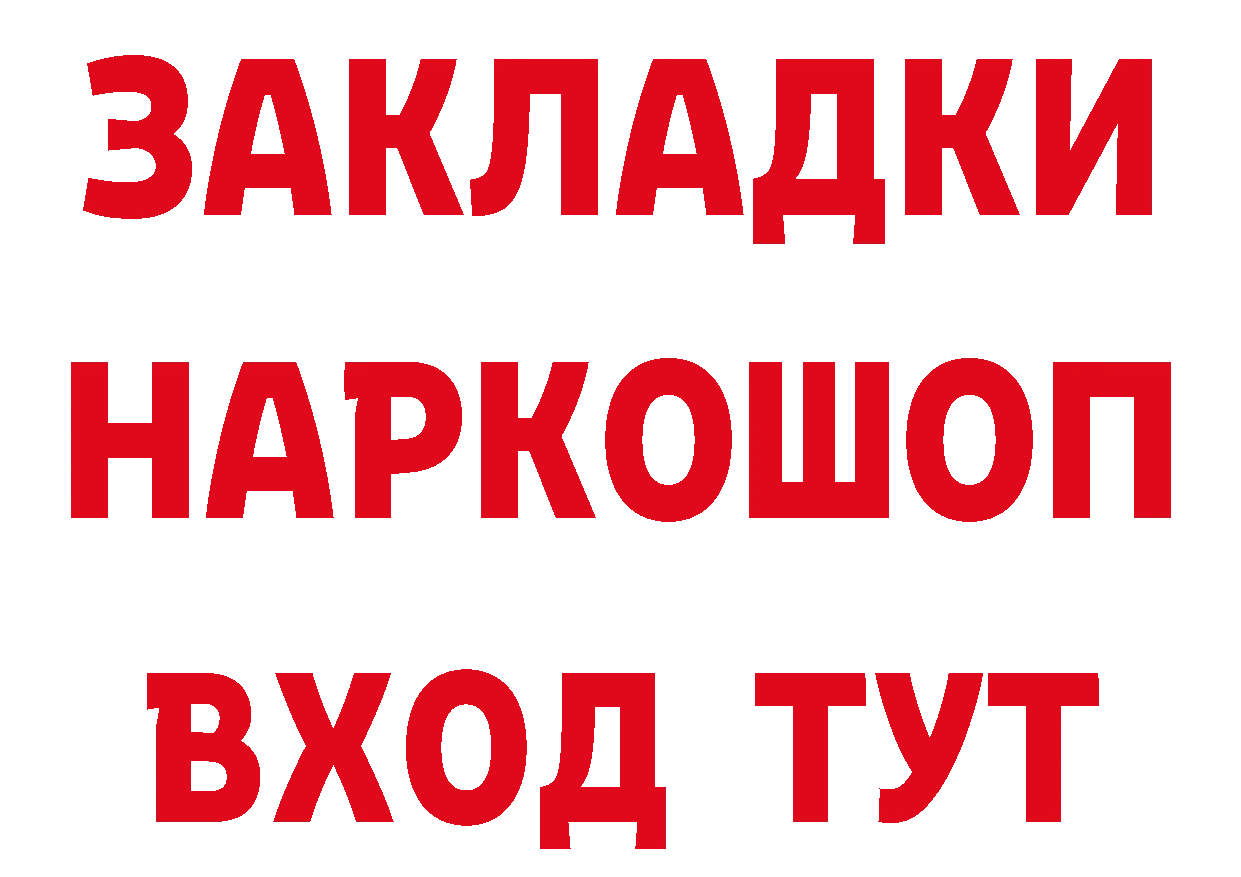 ЗАКЛАДКИ НАРКОШОП ВХОД ТУТ